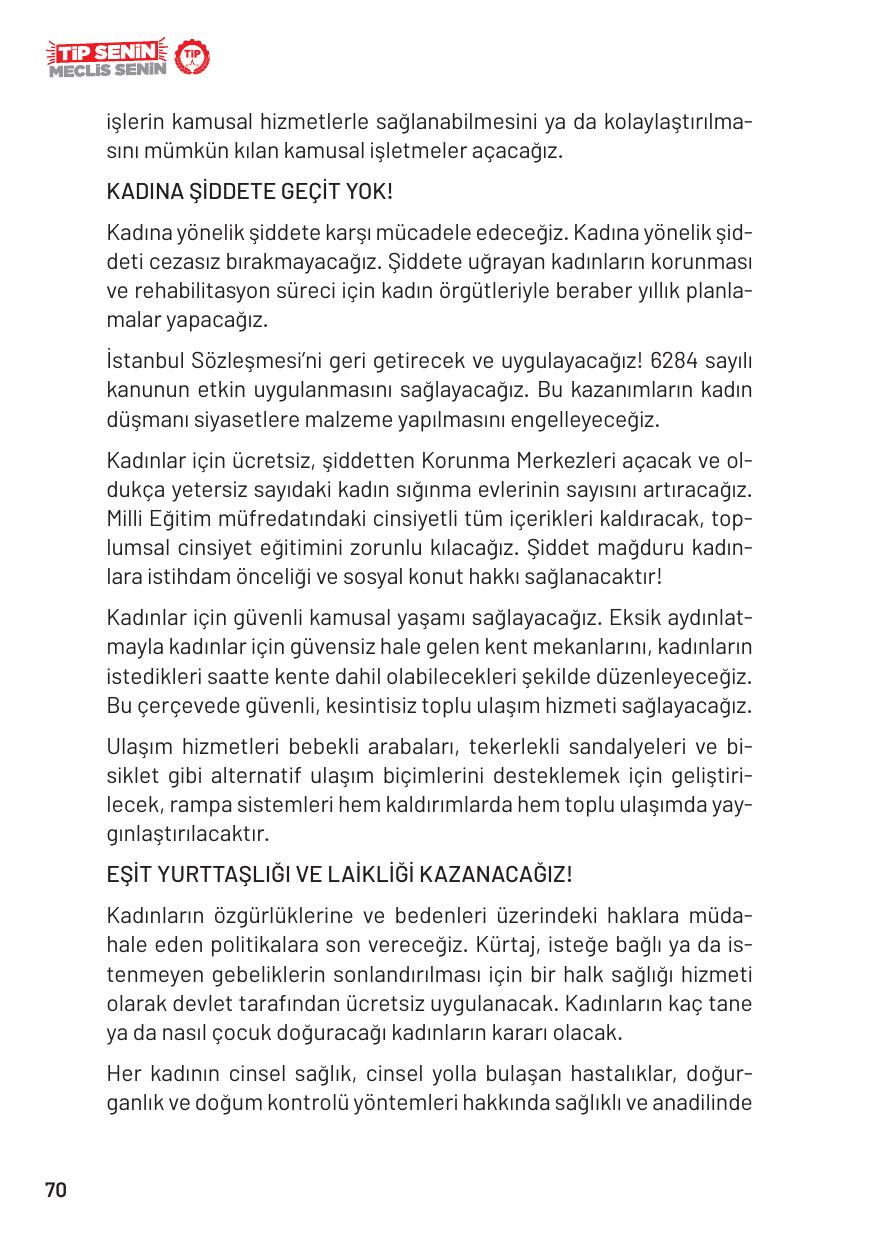 TİP SENİN
MECLİS SENİN
TİP

işlerin kamusal hizmetlerle sağlanabilmesini ya da kolaylaştırılmasını mümkün kılan kamusal işletmeler açacağız.

KADINA ŞİDDETE GEÇİT YOK!

Kadına yönelik şiddete karşı mücadele edeceğiz. Kadına yönelik şiddeti cezasız bırakmayacağız. Şiddete uğrayan kadınların korunması ve rehabilitasyon süreci için kadın örgütleriyle beraber yıllık planlamalar yapacağız.

İstanbul Sözleşmesi'ni geri getirecek ve uygulayacağız! 6284 sayılı kanunun etkin uygulanmasını sağlayacağız. Bu kazanımların kadın düşmanı siyasetlere malzeme yapılmasını engelleyeceğiz.

Kadınlar için ücretsiz, şiddetten Korunma Merkezleri açacak ve oldukça yetersiz sayıdaki kadın sığınma evlerinin sayısını artıracağız. Milli Eğitim müfredatındaki cinsiyetli tüm içerikleri kaldıracak, toplumsal cinsiyet eğitimini zorunlu kılacağız. Şiddet mağduru kadınlara istihdam önceliği ve sosyal konut hakkı sağlanacaktır!

Kadınlar için güvenli kamusal yaşamı sağlayacağız. Eksik aydınlatmayla kadınlar için güvensiz hale gelen kent mekanlarını, kadınların istedikleri saatte kente dahil olabilecekleri şekilde düzenleyeceğiz. Bu çerçevede güvenli, kesintisiz toplu ulaşım hizmeti sağlayacağız.

Ulaşım hizmetleri bebekli arabaları, tekerlekli sandalyeleri ve bisiklet gibi alternatif ulaşım biçimlerini desteklemek için geliştirilecek, rampa sistemleri hem kaldırımlarda hem toplu ulaşımda yaygınlaştırılacaktır.

EŞİT YURTTAŞLIĞI VE LAİKLİĞİ KAZANACAĞIZ!

Kadınların özgürlüklerine ve bedenleri üzerindeki haklara müdahale eden politikalara son vereceğiz. Kürtaj, isteğe bağlı ya da istenmeyen gebeliklerin sonlandırılması için bir halk sağlığı hizmeti olarak devlet tarafından ücretsiz uygulanacak. Kadınların kaç tane ya da nasıl çocuk doğuracağı kadınların kararı olacak.

Her kadının cinsel sağlık, cinsel yolla bulaşan hastalıklar, doğurganlık ve doğum kontrolü yöntemleri hakkında sağlıklı ve anadilinde

70